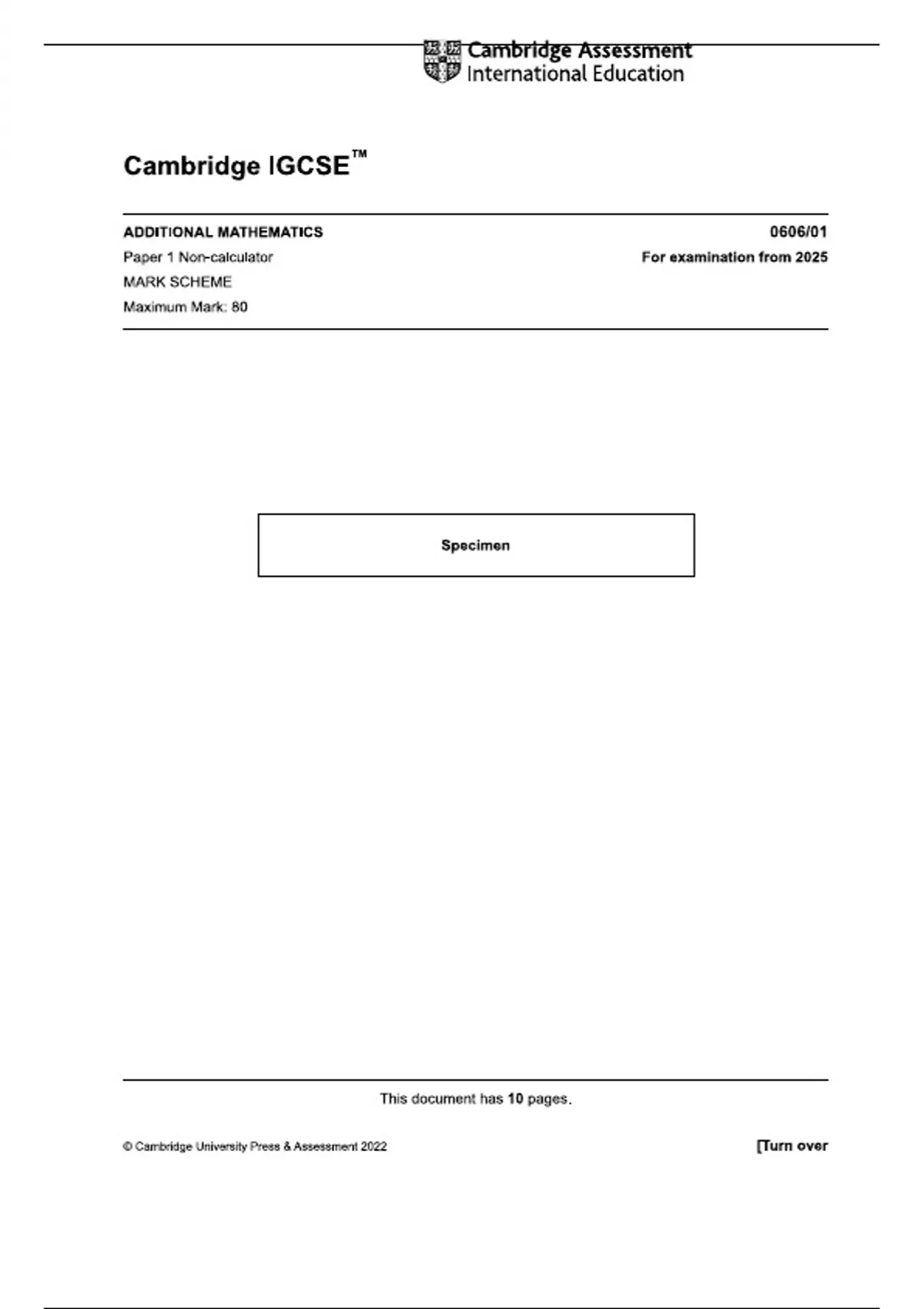 Cambridge Assessment
International Education

Cambridge IGCSE™

ADDITIONAL MATHEMATICS
0606/01

Paper 1 Non-calculator
For examination from 2025

MARK SCHEME

Maximum Mark: 80

Specimen

This document has 10 pages.

© Cambridge University Press & Assessment 2022
[Turn over